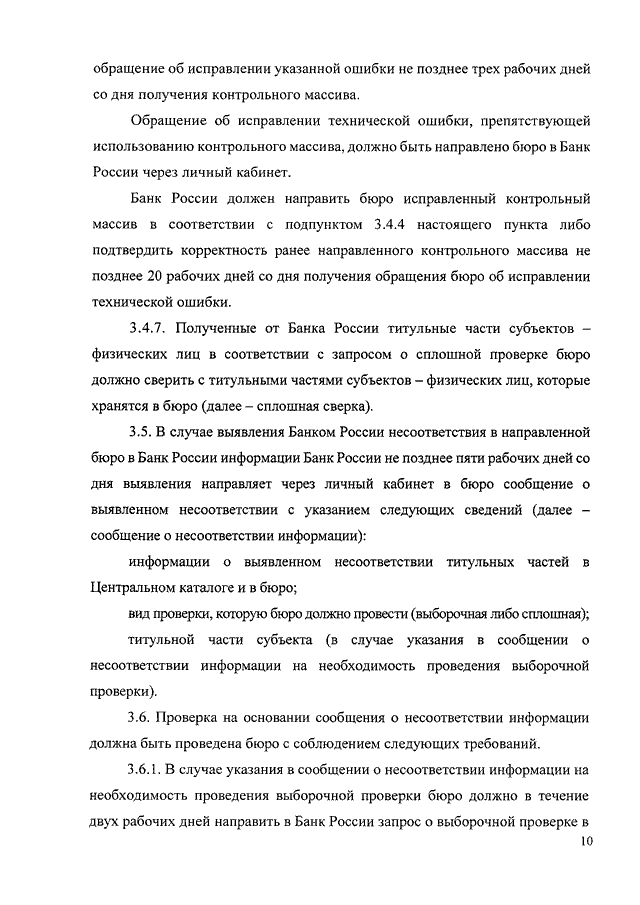 обращение об исправлении указанной ошибки не позднее трех рабочих дней со дня получения контрольного массива.

Обращение об исправлении технической ошибки, препятствующей использованию контрольного массива, должно быть направлено бюро в Банк России через личный кабинет.

Банк России должен направить бюро исправленный контрольный массив в соответствии с подпунктом 3.4.4 настоящего пункта либо подтвердить корректность ранее направленного контрольного массива не позднее 20 рабочих дней со дня получения обращения бюро об исправлении технической ошибки.

3.4.7. Полученные от Банка России титульные части субъектов – физических лиц в соответствии с запросом о сплошной проверке бюро должно сверить с титульными частями субъектов – физических лиц, которые хранятся в бюро (далее – сплошная сверка).

3.5. В случае выявления Банком России несоответствия в направленной бюро в Банк России информации Банк России не позднее пяти рабочих дней со дня выявления направляет через личный кабинет в бюро сообщение о выявленном несоответствии с указанием следующих сведений (далее – сообщение о несоответствии информации):

информации о выявленном несоответствии титульных частей в Центральном каталоге и в бюро;

вид проверки, которую бюро должно провести (выборочная либо сплошная);

титульной части субъекта (в случае указания в сообщении о несоответствии информации на необходимость проведения выборочной проверки).

3.6. Проверка на основании сообщения о несоответствии информации должна быть проведена бюро с соблюдением следующих требований.

3.6.1. В случае указания в сообщении о несоответствии информации на необходимость проведения выборочной проверки бюро должно в течение двух рабочих дней направить в Банк России запрос о выборочной проверке в

10